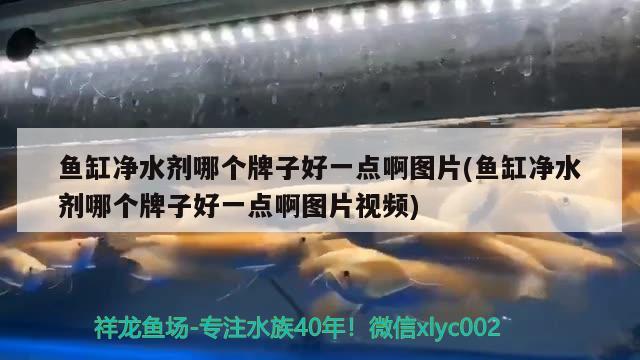 鱼缸净水剂哪个牌子好一点啊图片(鱼缸净水剂哪个牌子好一点啊图片视频)

祥龙鱼场-专注水族40年！微信xlyc002